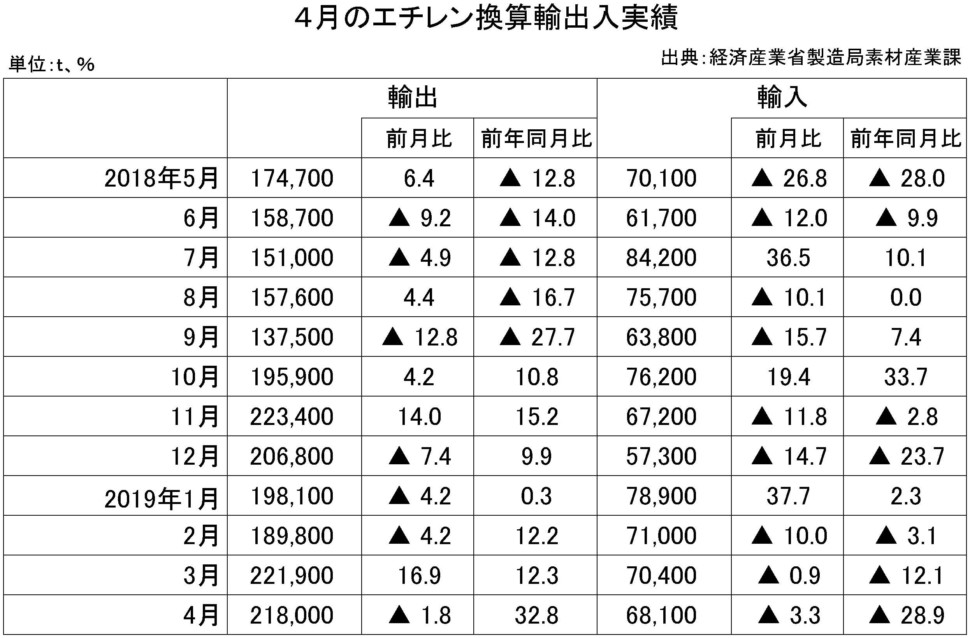 4月のエチレン換算輸出入実績

単位:t、%

出典:経済産業省製造局素材産業課

| | 輸出 | | | 輸入 | | |
|---|---|---|---|---|---|---|
| | | 前月比 | 前年同月比 | | 前月比 | 前年同月比 |
| 2018年5月 | 174,700 | 6.4 | ▲ 12.8 | 70,100 | ▲ 26.8 | ▲ 28.0 |
| 6月 | 158,700 | ▲ 9.2 | ▲ 14.0 | 61,700 | ▲ 12.0 | ▲ 9.9 |
| 7月 | 151,000 | ▲ 4.9 | ▲ 12.8 | 84,200 | 36.5 | 10.1 |
| 8月 | 157,600 | 4.4 | ▲ 16.7 | 75,700 | ▲ 10.1 | 0.0 |
| 9月 | 137,500 | ▲ 12.8 | ▲ 27.7 | 63,800 | ▲ 15.7 | 7.4 |
| 10月 | 195,900 | 4.2 | 10.8 | 76,200 | 19.4 | 33.7 |
| 11月 | 223,400 | 14.0 | 15.2 | 67,200 | ▲ 11.8 | ▲ 2.8 |
| 12月 | 206,800 | ▲ 7.4 | 9.9 | 57,300 | ▲ 14.7 | ▲ 23.7 |
| 2019年1月 | 198,100 | ▲ 4.2 | 0.3 | 78,900 | 37.7 | 2.3 |
| 2月 | 189,800 | ▲ 4.2 | 12.2 | 71,000 | ▲ 10.0 | ▲ 3.1 |
| 3月 | 221,900 | 16.9 | 12.3 | 70,400 | ▲ 0.9 | ▲ 12.1 |
| 4月 | 218,000 | ▲ 1.8 | 32.8 | 68,100 | ▲ 3.3 | ▲ 28.9 |